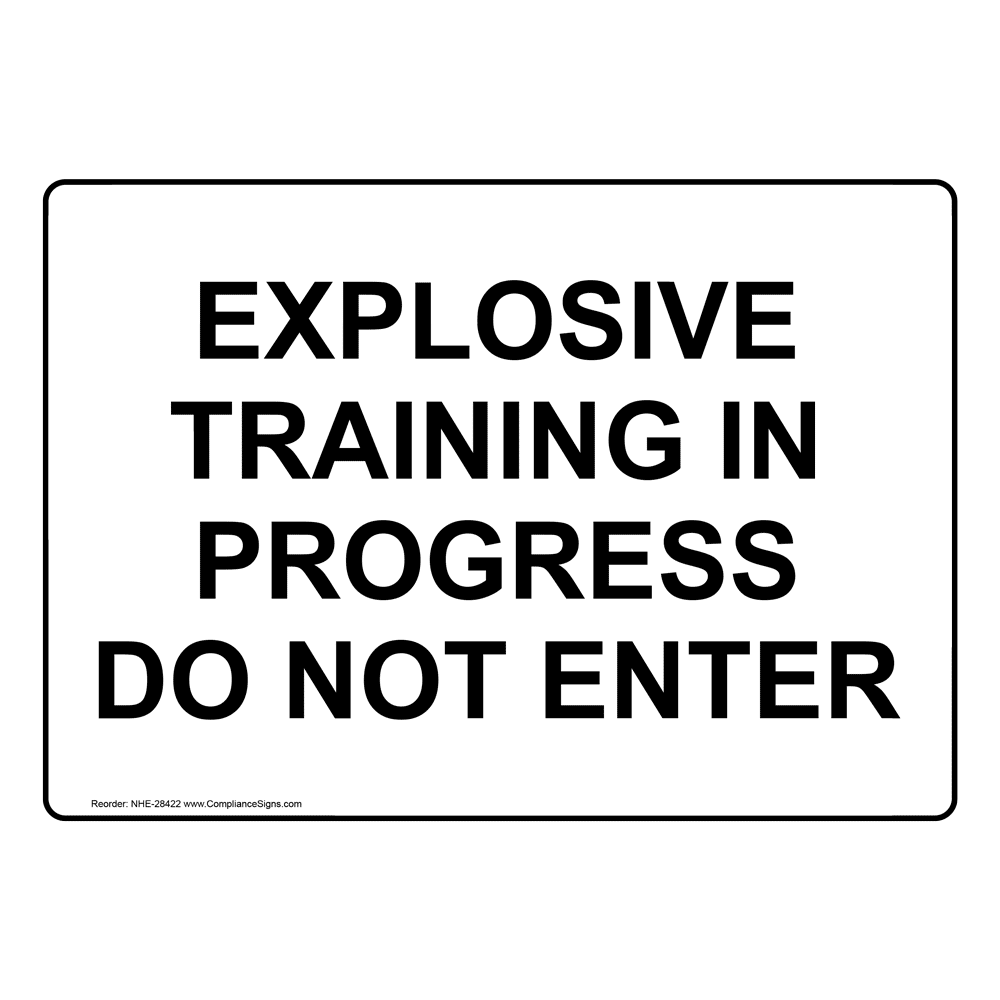 EXPLOSIVE TRAINING IN PROGRESS DO NOT ENTER

Reorder: NHE-28422 www.ComplianceSigns.com